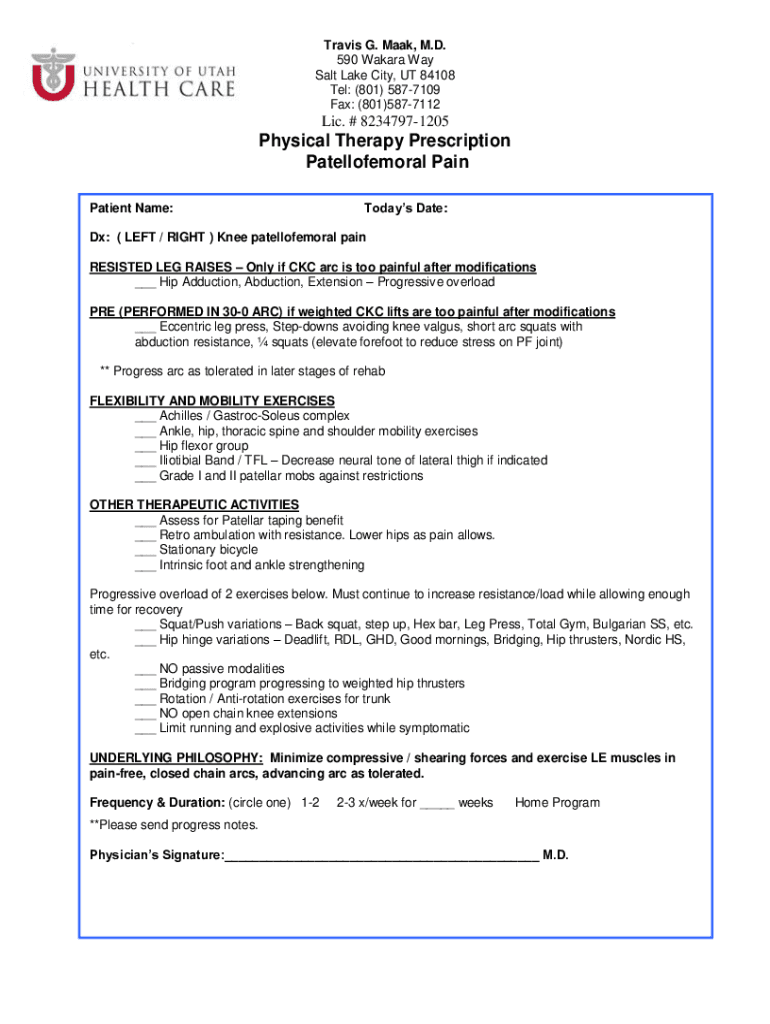 UNIVERSITY OF UTAH
HEALTH CARE

Travis G. Maak, M.D.
590 Wakara Way
Salt Lake City, UT 84108
Tel: (801) 587-7109
Fax: (801)587-7112
Lic. # 8234797-1205

Physical Therapy Prescription
Patellofemoral Pain

Patient Name: Today's Date:

Dx: ( LEFT / RIGHT ) Knee patellofemoral pain

RESISTED LEG RAISES – Only if CKC arc is too painful after modifications
___ Hip Adduction, Abduction, Extension – Progressive overload

PRE (PERFORMED IN 30-0 ARC) if weighted CKC lifts are too painful after modifications
___ Eccentric leg press, Step-downs avoiding knee valgus, short arc squats with abduction resistance, ¼ squats (elevate forefoot to reduce stress on PF joint)

** Progress arc as tolerated in later stages of rehab

FLEXIBILITY AND MOBILITY EXERCISES
___ Achilles / Gastroc-Soleus complex
___ Ankle, hip, thoracic spine and shoulder mobility exercises
___ Hip flexor group
___ Iliotibial Band / TFL – Decrease neural tone of lateral thigh if indicated
___ Grade I and II patellar mobs against restrictions

OTHER THERAPEUTIC ACTIVITIES
___ Assess for Patellar taping benefit
___ Retro ambulation with resistance. Lower hips as pain allows.
___ Stationary bicycle
___ Intrinsic foot and ankle strengthening

Progressive overload of 2 exercises below. Must continue to increase resistance/load while allowing enough time for recovery
___ Squat/Push variations – Back squat, step up, Hex bar, Leg Press, Total Gym, Bulgarian SS, etc.
___ Hip hinge variations – Deadlift, RDL, GHD, Good mornings, Bridging, Hip thrusters, Nordic HS, etc.
___ NO passive modalities
___ Bridging program progressing to weighted hip thrusters
___ Rotation / Anti-rotation exercises for trunk
___ NO open chain knee extensions
___ Limit running and explosive activities while symptomatic

UNDERLYING PHILOSOPHY: Minimize compressive / shearing forces and exercise LE muscles in pain-free, closed chain arcs, advancing arc as tolerated.

Frequency & Duration: (circle one) 1-2 2-3 x/week for _____ weeks Home Program

**Please send progress notes.

Physician's Signature:_____________________________________________ M.D.